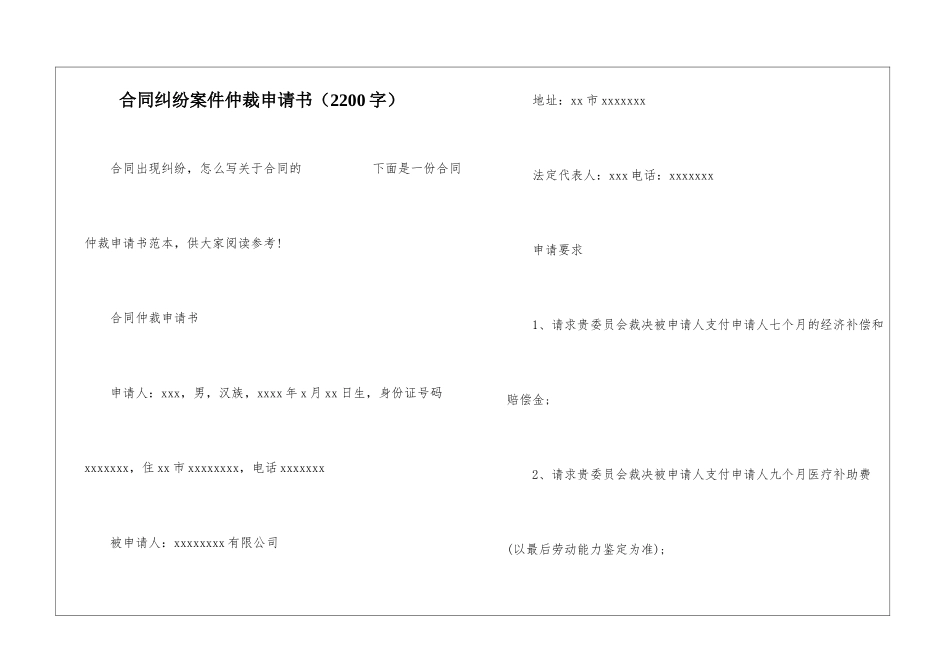 合同纠纷案件仲裁申请书（2200字）

合同出现纠纷，怎么写关于合同的　　　　下面是一份合同仲裁申请书范本，供大家阅读参考！

合同仲裁申请书

申请人：xxx，男，汉族，xxxx年x月xx日生，身份证号码xxxxxxx，住xx市xxxxxxxx，电话xxxxxxx

被申请人：xxxxxxxx有限公司

地址：xx市xxxxxxx

法定代表人：xxx电话：xxxxxxx

申请要求

1、请求贵委员会裁决被申请人支付申请人七个月的经济补偿和赔偿金；

2、请求贵委员会裁决被申请人支付申请人九个月医疗补助费(以最后劳动能力鉴定为准)；